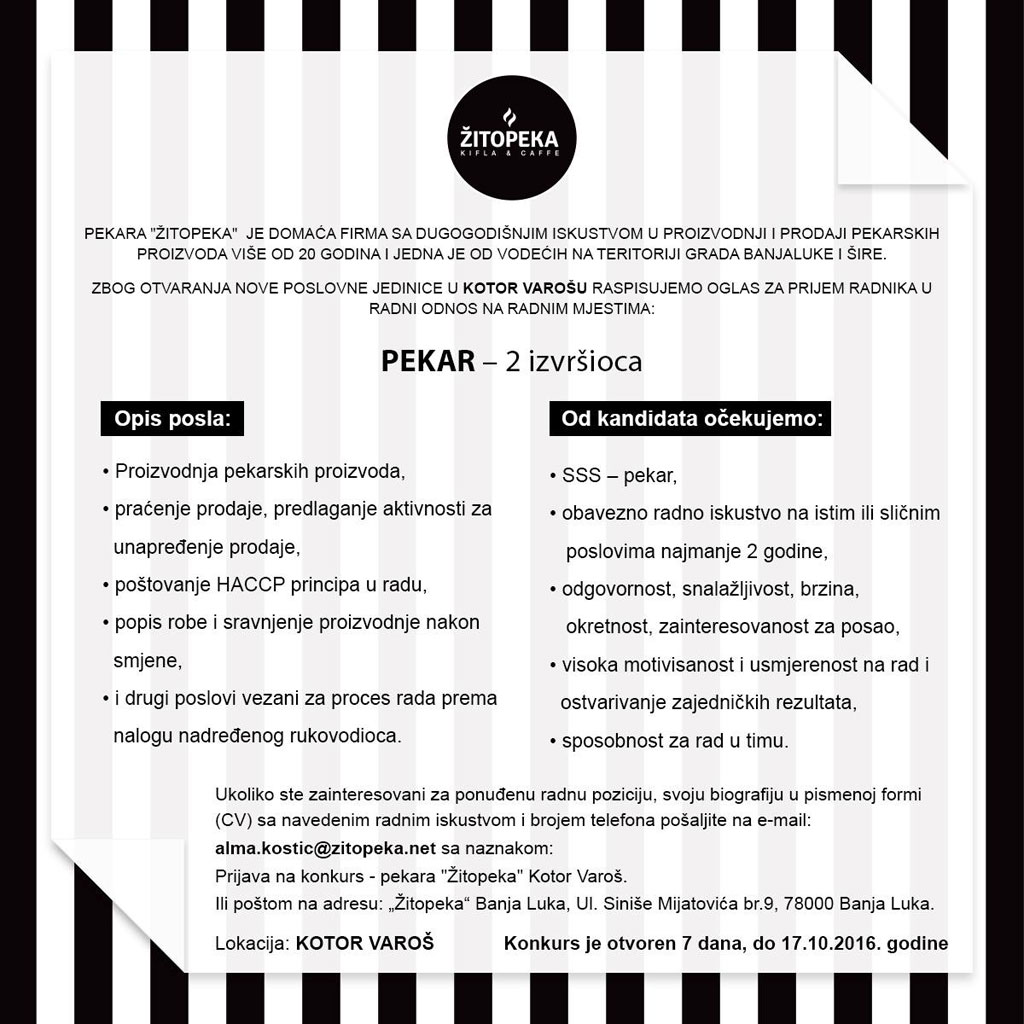 ŽITOPEKA
KIFLA & CAFFE

PEKARA "ŽITOPEKA" JE DOMAĆA FIRMA SA DUGOGODIŠNJIM ISKUSTVOM U PROIZVODNJI I PRODAJI PEKARSKIH PROIZVODA VIŠE OD 20 GODINA I JEDNA JE OD VODEĆIH NA TERITORIJI GRADA BANJALUKE I ŠIRE.

ZBOG OTVARANJA NOVE POSLOVNE JEDINICE U KOTOR VAROŠU RASPISUJEMO OGLAS ZA PRIJEM RADNIKA U RADNI ODNOS NA RADNIM MJESTIMA:

PEKAR – 2 izvršioca

Opis posla:

• Proizvodnja pekarskih proizvoda,
• praćenje prodaje, predlaganje aktivnosti za unapređenje prodaje,
• poštovanje HACCP principa u radu,
• popis robe i sravnjenje proizvodnje nakon smjene,
• i drugi poslovi vezani za proces rada prema nalogu nadređenog rukovodioca.

Od kandidata očekujemo:

• SSS – pekar,
• obavezno radno iskustvo na istim ili sličnim poslovima najmanje 2 godine,
• odgovornost, snalažljivost, brzina, okretnost, zainteresovanost za posao,
• visoka motivisanost i usmjerenost na rad i ostvarivanje zajedničkih rezultata,
• sposobnost za rad u timu.

Ukoliko ste zainteresovani za ponuđenu radnu poziciju, svoju biografiju u pismenoj formi (CV) sa navedenim radnim iskustvom i brojem telefona pošaljite na e-mail:
alma.kostic@zitopeka.net sa naznakom:
Prijava na konkurs - pekara "Žitopeka" Kotor Varoš.
Ili poštom na adresu: „Žitopeka“ Banja Luka, Ul. Siniše Mijatovića br.9, 78000 Banja Luka.

Lokacija: KOTOR VAROŠ

Konkurs je otvoren 7 dana, do 17.10.2016. godine